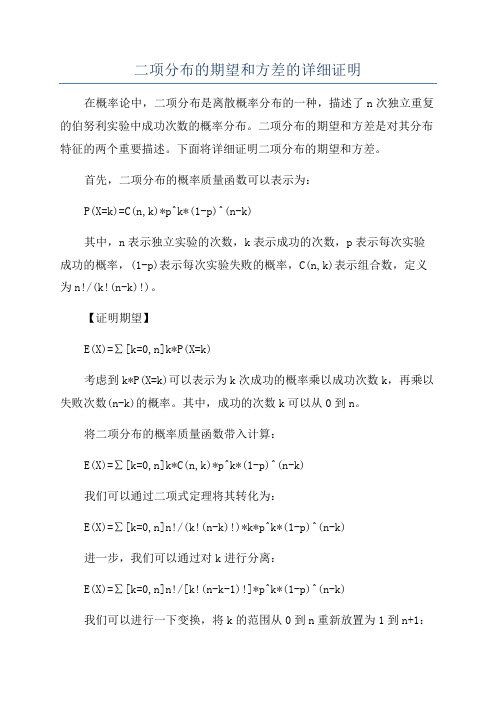 二项分布的期望和方差的详细证明

在概率论中，二项分布是离散概率分布的一种，描述了 n 次独立重复的伯努利实验中成功次数的概率分布。二项分布的期望和方差是对其分布特征的两个重要描述。下面将详细证明二项分布的期望和方差。

首先，二项分布的概率质量函数可以表示为：

P(X=k)=C(n,k)*p^k*(1-p)^(n-k)

其中，n 表示独立实验的次数，k 表示成功的次数，p 表示每次实验成功的概率，(1-p)表示每次实验失败的概率，C(n,k)表示组合数，定义为 n!/(k!(n-k)!)。

【证明期望】

E(X)=∑[k=0,n]k*P(X=k)

考虑到 k*P(X=k)可以表示为 k 次成功的概率乘以成功次数 k，再乘以失败次数(n-k)的概率。其中，成功的次数 k 可以从 0 到 n。

将二项分布的概率质量函数带入计算：

E(X)=∑[k=0,n]k*C(n,k)*p^k*(1-p)^(n-k)

我们可以通过二项式定理将其转化为：

E(X)=∑[k=0,n]n!/(k!(n-k)!)*k*p^k*(1-p)^(n-k)

进一步，我们可以通过对 k 进行分离：

E(X)=∑[k=0,n]n!/[k!(n-k-1)!]*p^k*(1-p)^(n-k)

我们可以进行一下变换，将 k 的范围从 0 到 n 重新放置为 1 到 n+1：